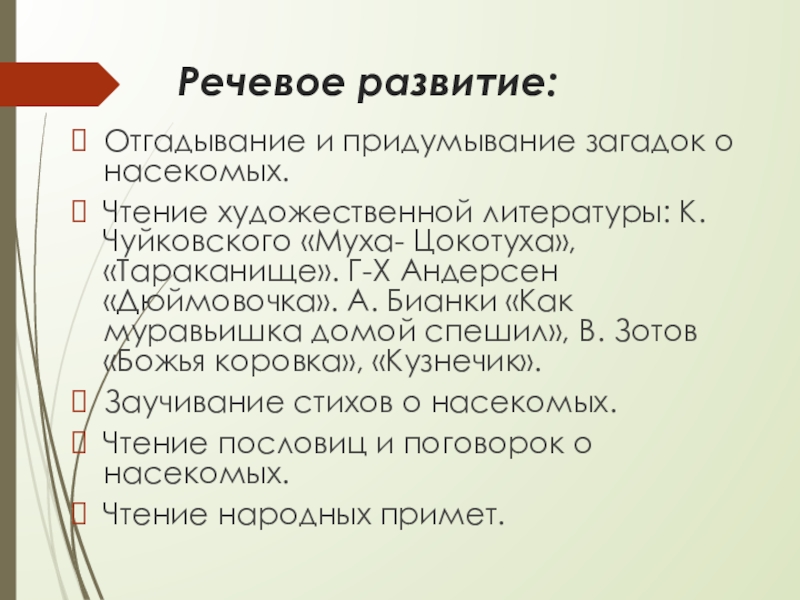 Речевое развитие:

Отгадывание и придумывание загадок о насекомых.

Чтение художественной литературы: К. Чуйковского «Муха- Цокотуха», «Тараканище». Г-Х Андерсен «Дюймовочка». А. Бианки «Как муравьишка домой спешил», В. Зотов «Божья коровка», «Кузнечик».

Заучивание стихов о насекомых.

Чтение пословиц и поговорок о насекомых.

Чтение народных примет.